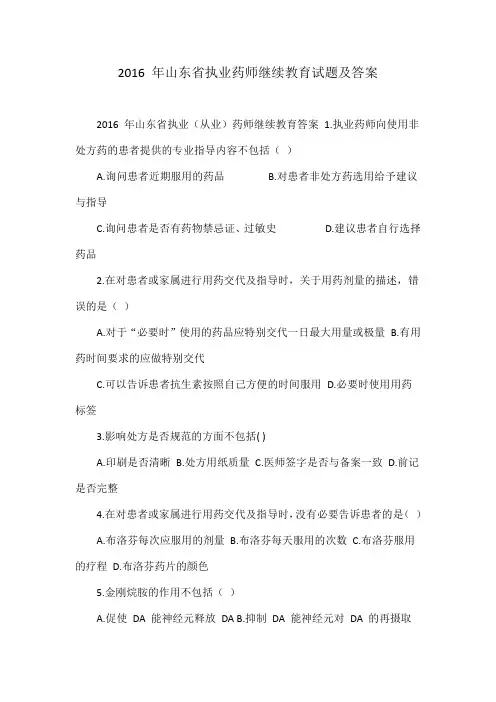 2016 年山东省执业药师继续教育试题及答案

2016 年山东省执业（从业）药师继续教育答案 1.执业药师向使用非处方药的患者提供的专业指导内容不包括（ ）

A.询问患者近期服用的药品　　B.对患者非处方药选用给予建议与指导

C.询问患者是否有药物禁忌证、过敏史　　D.建议患者自行选择药品

2.在对患者或家属进行用药交代及指导时，关于用药剂量的描述，错误的是（ ）

A.对于“必要时”使用的药品应特别交代一日最大用量或极量 B.有用药时间要求的应做特别交代

C.可以告诉患者抗生素按照自己方便的时间服用 D.必要时使用用药标签

3.影响处方是否规范的方面不包括( )

A.印刷是否清晰 B.处方用纸质量 C.医师签字是否与备案一致 D.前记是否完整

4.在对患者或家属进行用药交代及指导时，没有必要告诉患者的是( )

A.布洛芬每次应服用的剂量 B.布洛芬每天服用的次数 C.布洛芬服用的疗程 D.布洛芬药片的颜色

5.金刚烷胺的作用不包括（ ）

A.促使 DA 能神经元释放 DA B.抑制 DA 能神经元对 DA 的再摄取